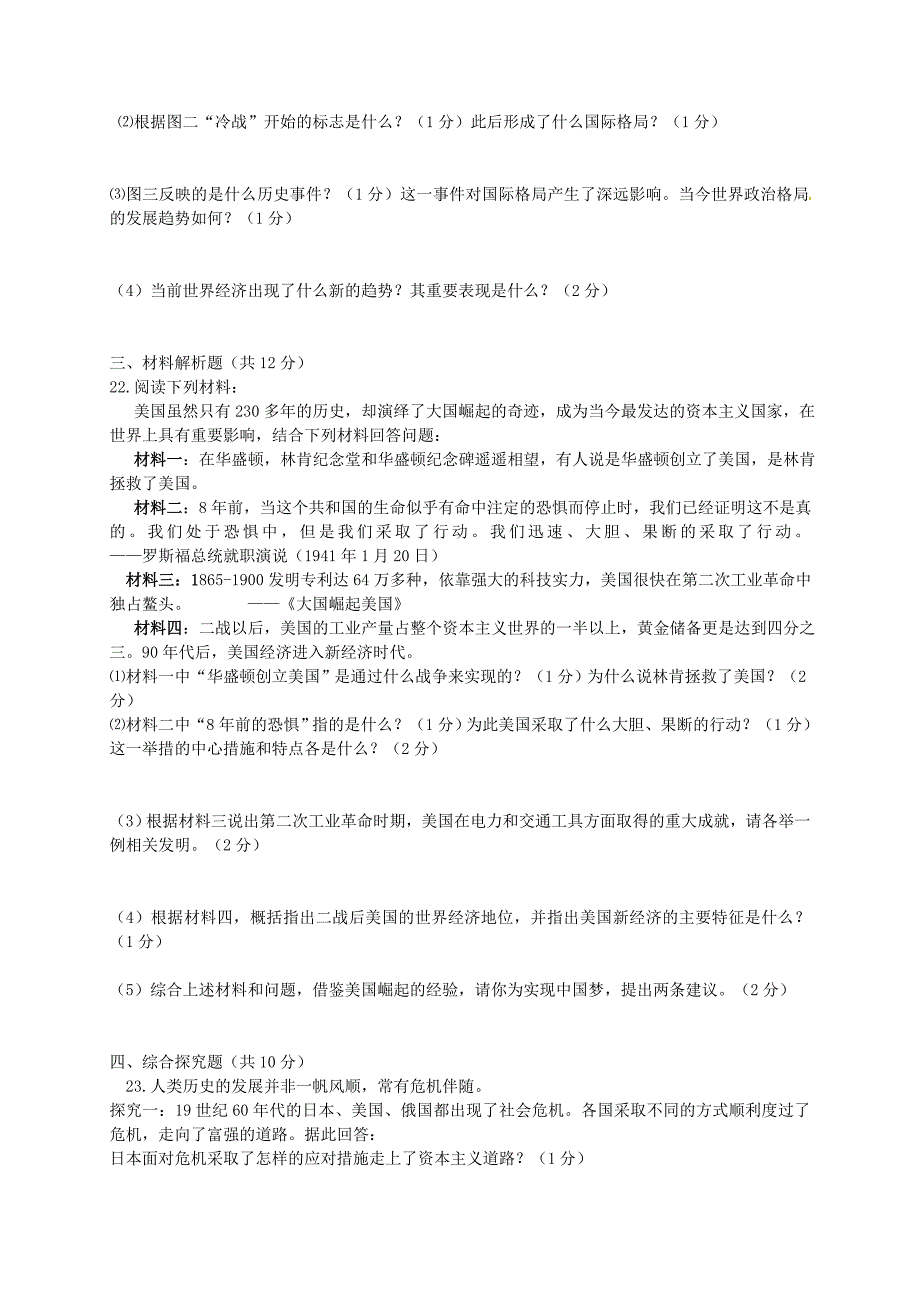 ⑵根据图二“冷战”开始的标志是什么？（1分）此后形成了什么国际格局？（1分）

⑶图三反映的是什么历史事件？（1分）这一事件对国际格局产生了深远影响。当今世界政治格局的发展趋势如何？（1分）

（4）当前世界经济出现了什么新的趋势？其重要表现是什么？（2分）

三、材料解析题（共12分）
22.阅读下列材料：
美国虽然只有230多年的历史，却演绎了大国崛起的奇迹，成为当今最发达的资本主义国家，在世界上具有重要影响，结合下列材料回答问题：
材料一：在华盛顿，林肯纪念堂和华盛顿纪念碑遥遥相望，有人说是华盛顿创立了美国，是林肯拯救了美国。
材料二：8年前，当这个共和国的生命似乎有命中注定的恐惧而停止时，我们已经证明这不是真的。我们处于恐惧中，但是我们采取了行动。我们迅速、大胆、果断的采取了行动。——罗斯福总统就职演说（1941年1月20日）
材料三：1865-1900发明专利达64万多种，依靠强大的科技实力，美国很快在第二次工业革命中独占鳌头。　　——《大国崛起美国》
材料四：二战以后，美国的工业产量占整个资本主义世界的一半以上，黄金储备更是达到四分之三。90年代后，美国经济进入新经济时代。
⑴材料一中“华盛顿创立美国”是通过什么战争来实现的？（1分）为什么说林肯拯救了美国？（2分）
⑵材料二中“8年前的恐惧”指的是什么？（1分）为此美国采取了什么大胆、果断的行动？（1分）这一举措的中心措施和特点各是什么？（2分）

（3）根据材料三说出第二次工业革命时期，美国在电力和交通工具方面取得的重大成就，请各举一例相关发明。（2分）

（4）根据材料四，概括指出二战后美国的世界经济地位，并指出美国新经济的主要特征是什么？（1分）

（5）综合上述材料和问题，借鉴美国崛起的经验，请你为实现中国梦，提出两条建议。（2分）

四、综合探究题（共10分）
23.人类历史的发展并非一帆风顺，常有危机伴随。
探究一：19世纪60年代的日本、美国、俄国都出现了社会危机。各国采取不同的方式顺利度过了危机，走向了富强的道路。据此回答：
日本面对危机采取了怎样的应对措施走上了资本主义道路？（1分）